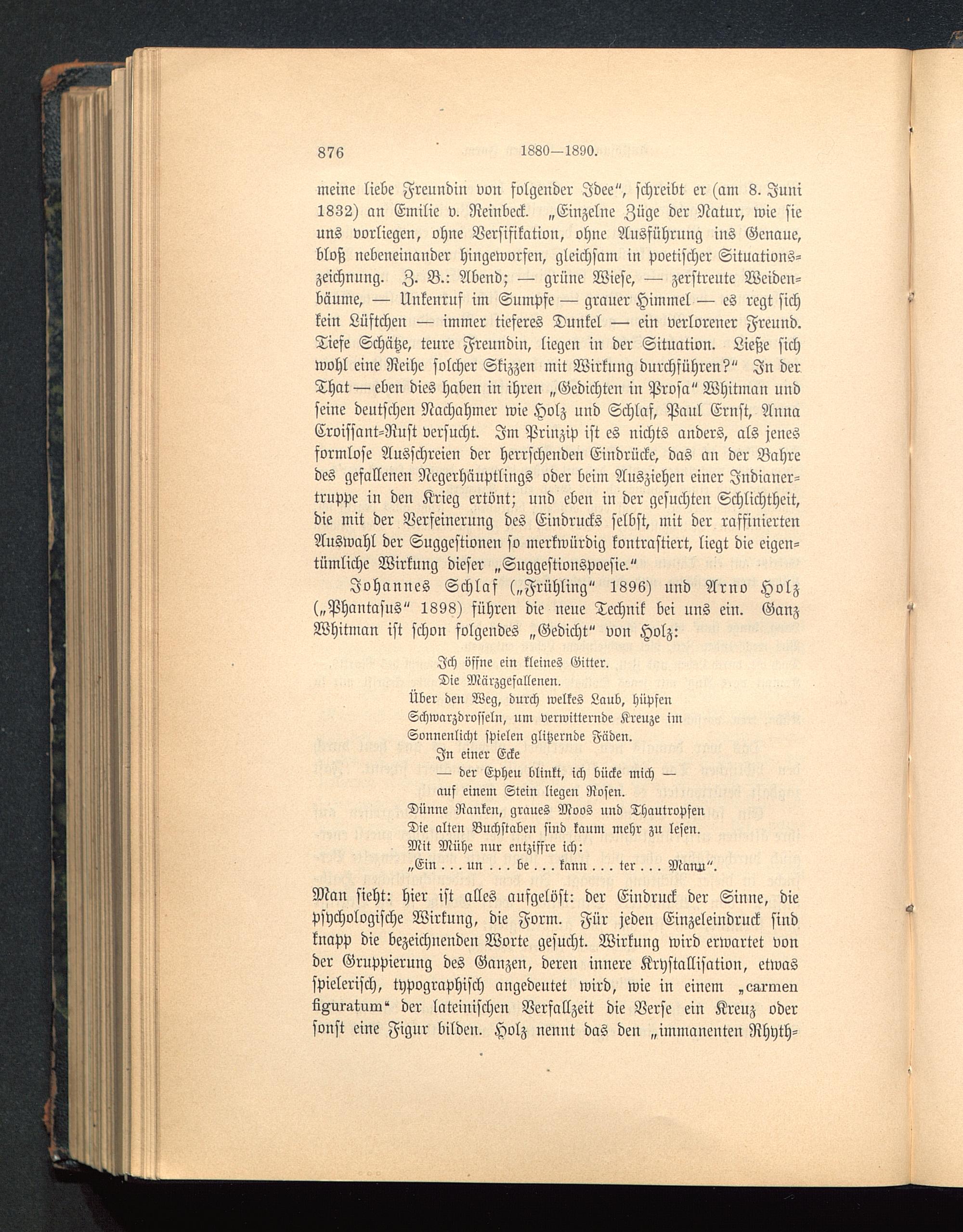 876 1880—1890.

meine liebe Freundin von folgender Idee", schreibt er (am 8. Juni 1832) an Emilie v. Reinbeck. „Einzelne Züge der Natur, wie sie uns vorliegen, ohne Versifikation, ohne Ausführung ins Genaue, bloß nebeneinander hingeworfen, gleichsam in poetischer Situationszeichnung. Z. B.: Abend; — grüne Wiese, — zerstreute Weidenbäume, — Unkenruf im Sumpfe — grauer Himmel — es regt sich kein Lüftchen — immer tieferes Dunkel — ein verlorener Freund. Tiefe Schätze, teure Freundin, liegen in der Situation. Ließe sich wohl eine Reihe solcher Skizzen mit Wirkung durchführen?" In der That — eben dies haben in ihren „Gedichten in Prosa" Whitman und seine deutschen Nachahmer wie Holz und Schlaf, Paul Ernst, Anna Croissant-Rust versucht. Im Prinzip ist es nichts anders, als jenes formlose Ausschreien der herrschenden Eindrücke, das an der Bahre des gefallenen Negerhäuptlings oder beim Ausziehen einer Indianertruppe in den Krieg ertönt; und eben in der gesuchten Schlichtheit, die mit der Verfeinerung des Eindrucks selbst, mit der raffinierten Auswahl der Suggestionen so merkwürdig kontrastiert, liegt die eigentümliche Wirkung dieser „Suggestionspoesie."

Johannes Schlaf („Frühling" 1896) und Arno Holz („Phantasus" 1898) führen die neue Technik bei uns ein. Ganz Whitman ist schon folgendes „Gedicht" von Holz:

Ich öffne ein kleines Gitter.
Die Märzgefallenen.
Über den Weg, durch welkes Laub, hüpfen
Schwarzdrosseln, um verwitternde Kreuze im
Sonnenlicht spielen glitzernde Fäden.
In einer Ecke
— der Epheu blinkt, ich bücke mich —
auf einem Stein liegen Rosen.
Dünne Ranken, graues Moos und Thautropfen
Die alten Buchstaben sind kaum mehr zu lesen.
Mit Mühe nur entziffre ich:
„Ein . . . un . . . be . . . kann . . . ter . . . Mann".

Man sieht: hier ist alles aufgelöst: der Eindruck der Sinne, die psychologische Wirkung, die Form. Für jeden Einzeleindruck sind knapp die bezeichnenden Worte gesucht. Wirkung wird erwartet von der Gruppierung des Ganzen, deren innere Krystallisation, etwas spielerisch, typographisch angedeutet wird, wie in einem „carmen figuratum" der lateinischen Verfallzeit die Verse ein Kreuz oder sonst eine Figur bilden. Holz nennt das den „immanenten Rhyth-